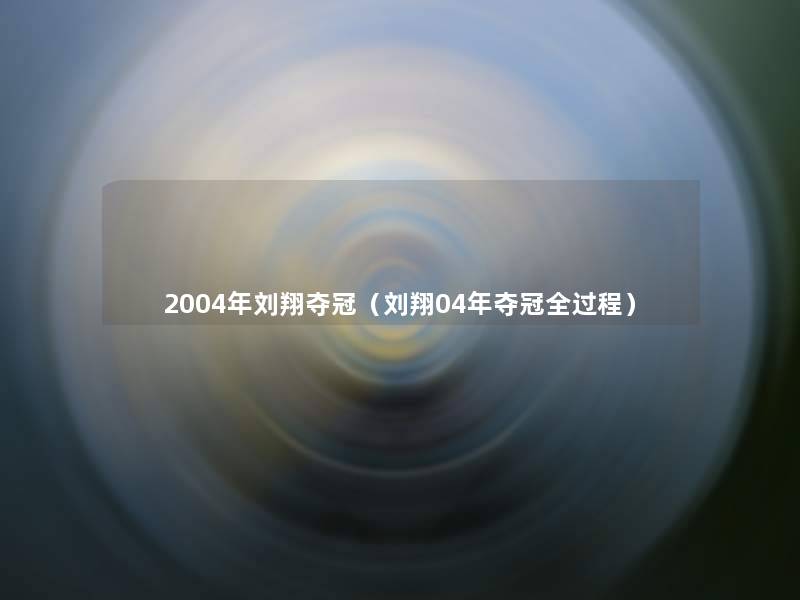 2004年刘翔夺冠（刘翔04年夺冠全过程）